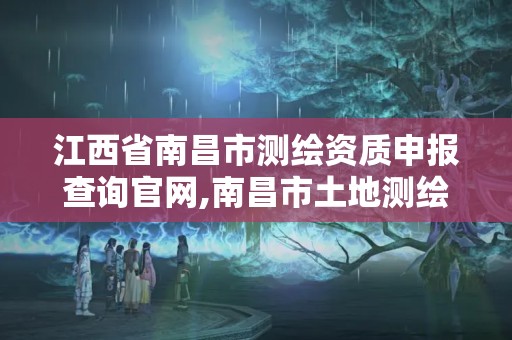 江西省南昌市测绘资质申报查询官网,南昌市土地测绘